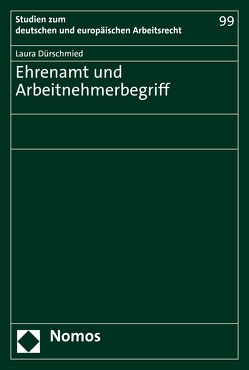 Studien zum deutschen und europäischen Arbeitsrecht

99

Laura Dürschmied

Ehrenamt und Arbeitnehmerbegriff

Nomos